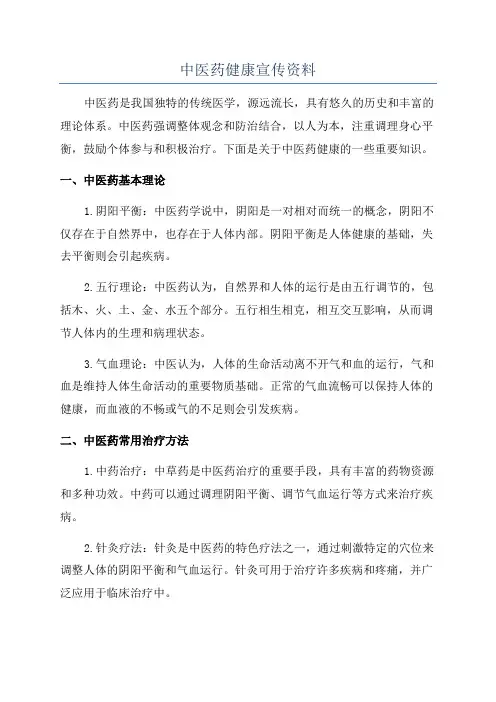 中医药健康宣传资料

中医药是我国独特的传统医学，源远流长，具有悠久的历史和丰富的理论体系。中医药强调整体观念和防治结合，以人为本，注重调理身心平衡，鼓励个体参与和积极治疗。下面是关于中医药健康的一些重要知识。

一、中医药基本理论

1.阴阳平衡：中医药学说中，阴阳是一对相对而统一的概念，阴阳不仅存在于自然界中，也存在于人体内部。阴阳平衡是人体健康的基础，失去平衡则会引起疾病。

2.五行理论：中医药认为，自然界和人体的运行是由五行调节的，包括木、火、土、金、水五个部分。五行相生相克，相互交互影响，从而调节人体内的生理和病理状态。

3.气血理论：中医认为，人体的生命活动离不开气和血的运行，气和血是维持人体生命活动的重要物质基础。正常的气血流畅可以保持人体的健康，而血液的不畅或气的不足则会引发疾病。

二、中医药常用治疗方法

1.中药治疗：中草药是中医药治疗的重要手段，具有丰富的药物资源和多种功效。中药可以通过调理阴阳平衡、调节气血运行等方式来治疗疾病。

2.针灸疗法：针灸是中医药的特色疗法之一，通过刺激特定的穴位来调整人体的阴阳平衡和气血运行。针灸可用于治疗许多疾病和疼痛，并广泛应用于临床治疗中。